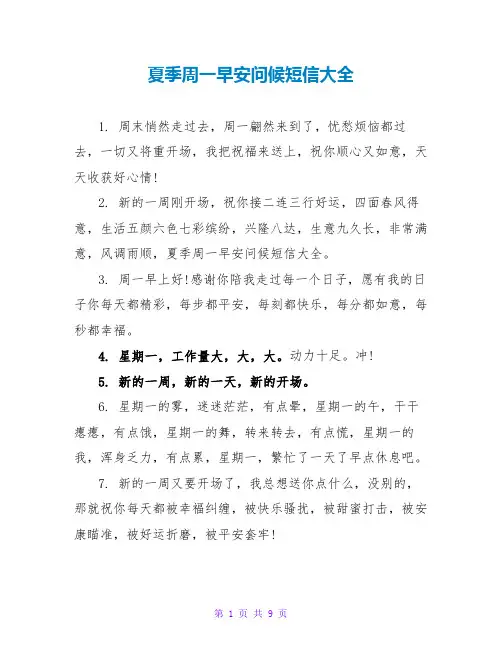 夏季周一早安问候短信大全

1. 周末悄然走过去，周一翩然来到了，忧愁烦恼都过去，一切又将重开场，我把祝福来送上，祝你顺心又如意，天天收获好心情!

2. 新的一周刚开场，祝你接二连三行好运，四面春风得意，生活五颜六色七彩缤纷，兴隆八达，生意九久长，非常满意，风调雨顺，夏季周一早安问候短信大全。

3. 周一早上好!感谢你陪我走过每一个日子，愿有我的日子你每天都精彩，每步都平安，每刻都快乐，每分都如意，每秒都幸福。

4. 星期一，工作量大，大，大。动力十足。冲!

5. 新的一周，新的一天，新的开场。

6. 星期一的雾，迷迷茫茫，有点晕，星期一的午，干干瘪瘪，有点饿，星期一的舞，转来转去，有点慌，星期一的我，浑身乏力，有点累，星期一，繁忙了一天了早点休息吧。

7. 新的一周又要开场了，我总想送你点什么，没别的，那就祝你每天都被幸福纠缠，被快乐骚扰，被甜蜜打击，被安康瞄准，被好运折磨，被平安套牢!

第 1 页 共 9 页